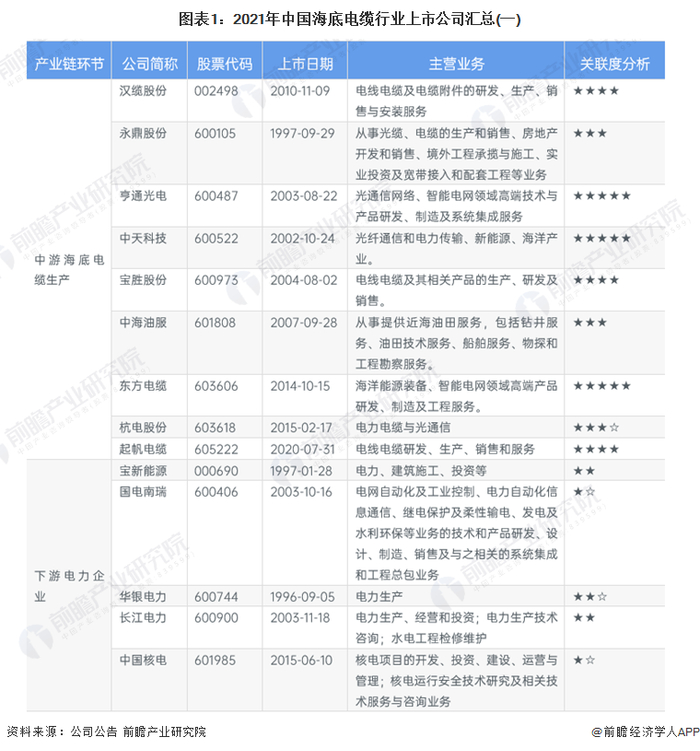 图表1：2021年中国海底电缆行业上市公司汇总(一)

| 产业链环节 | 公司简称 | 股票代码 | 上市日期 | 主营业务 | 关联度分析 |
|---|---|---|---|---|---|
| 中游海底电缆生产 | 汉缆股份 | 002498 | 2010-11-09 | 电线电缆及电缆附件的研发、生产、销售与安装服务 | ★★★★ |
| | 永鼎股份 | 600105 | 1997-09-29 | 从事光缆、电缆的生产和销售、房地产开发和销售、境外工程承揽与施工、实业投资及宽带接入和配套工程等业务 | ★★★ |
| | 亨通光电 | 600487 | 2003-08-22 | 光通信网络、智能电网领域高端技术与产品研发、制造及系统集成服务 | ★★★★★ |
| | 中天科技 | 600522 | 2002-10-24 | 光纤通信和电力传输、新能源、海洋产业。 | ★★★★★ |
| | 宝胜股份 | 600973 | 2004-08-02 | 电线电缆及其相关产品的生产、研发及销售。 | ★★★★ |
| | 中海油服 | 601808 | 2007-09-28 | 从事提供近海油田服务，包括钻井服务、油田技术服务、船舶服务、物探和工程勘察服务。 | ★★★ |
| | 东方电缆 | 603606 | 2014-10-15 | 海洋能源装备、智能电网领域高端产品研发、制造及工程服务。 | ★★★★★ |
| | 杭电股份 | 603618 | 2015-02-17 | 电力电缆与光通信 | ★★★☆ |
| | 起帆电缆 | 605222 | 2020-07-31 | 电线电缆研发、生产、销售和服务 | ★★★★ |
| 下游电力企业 | 宝新能源 | 000690 | 1997-01-28 | 电力、建筑施工、投资等 | ★★ |
| | 国电南瑞 | 600406 | 2003-10-16 | 电网自动化及工业控制、电力自动化信息通信、继电保护及柔性输电、发电及水利环保等业务的技术和产品研发、设计、制造、销售及与之相关的系统集成和工程总包业务 | ★☆ |
| | 华银电力 | 600744 | 1996-09-05 | 电力生产 | ★★☆ |
| | 长江电力 | 600900 | 2003-11-18 | 电力生产、经营和投资；电力生产技术咨询；水电工程检修维护 | ★★ |
| | 中国核电 | 601985 | 2015-06-10 | 核电项目的开发、投资、建设、运营与管理；核电运行安全技术研究及相关技术服务与咨询业务 | ★☆ |

资料来源：公司公告 前瞻产业研究院

@前瞻经济学人APP